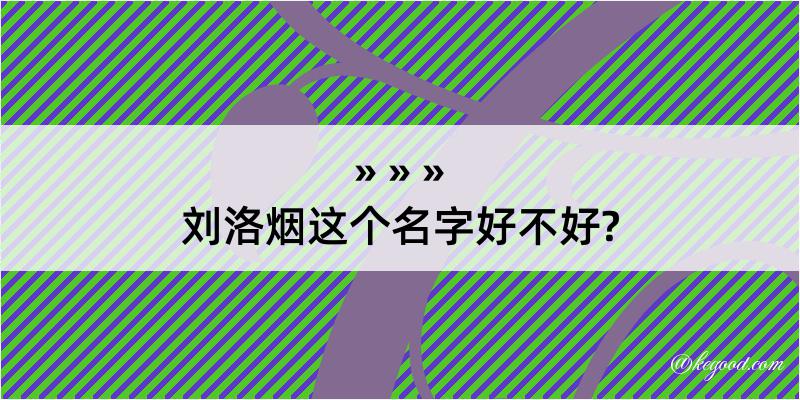 » » »
刘洛烟这个名字好不好?

@kegood.com